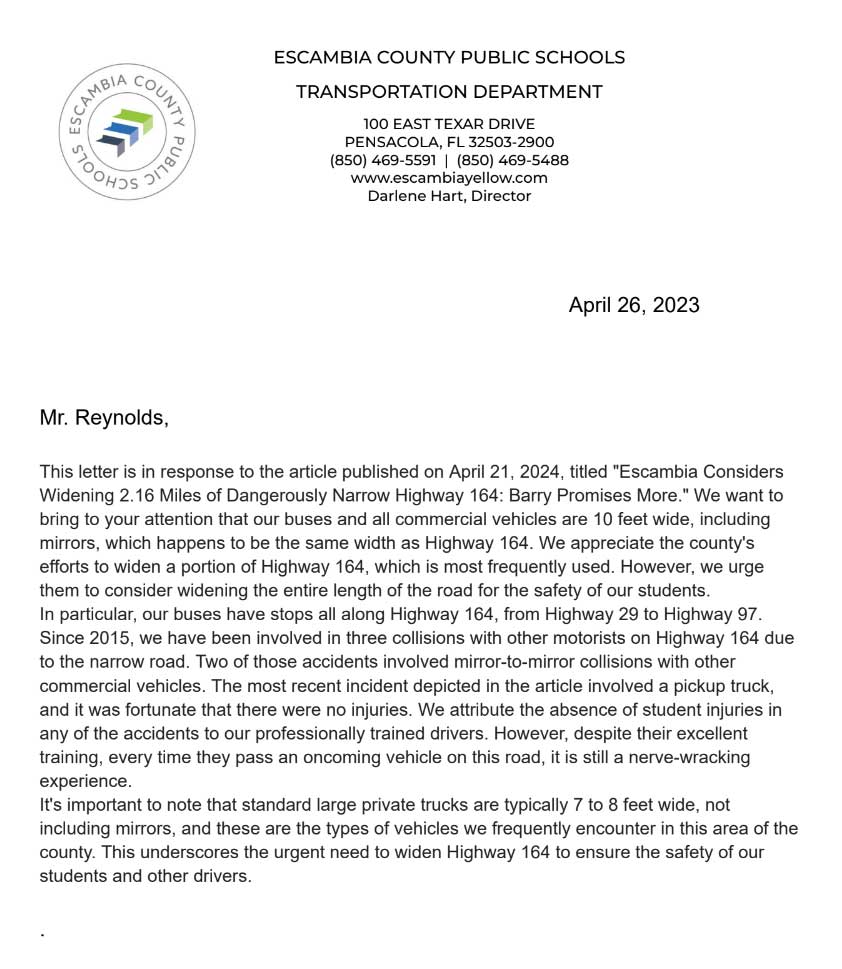 ESCAMBIA COUNTY PUBLIC SCHOOLS

ESCAMBIA COUNTY PUBLIC SCHOOLS
TRANSPORTATION DEPARTMENT
100 EAST TEXAR DRIVE
PENSACOLA, FL 32503-2900
(850) 469-5591 | (850) 469-5488
www.escambiayellow.com
Darlene Hart, Director

April 26, 2023

Mr. Reynolds,

This letter is in response to the article published on April 21, 2024, titled "Escambia Considers Widening 2.16 Miles of Dangerously Narrow Highway 164: Barry Promises More." We want to bring to your attention that our buses and all commercial vehicles are 10 feet wide, including mirrors, which happens to be the same width as Highway 164. We appreciate the county's efforts to widen a portion of Highway 164, which is most frequently used. However, we urge them to consider widening the entire length of the road for the safety of our students.
In particular, our buses have stops all along Highway 164, from Highway 29 to Highway 97. Since 2015, we have been involved in three collisions with other motorists on Highway 164 due to the narrow road. Two of those accidents involved mirror-to-mirror collisions with other commercial vehicles. The most recent incident depicted in the article involved a pickup truck, and it was fortunate that there were no injuries. We attribute the absence of student injuries in any of the accidents to our professionally trained drivers. However, despite their excellent training, every time they pass an oncoming vehicle on this road, it is still a nerve-wracking experience.
It's important to note that standard large private trucks are typically 7 to 8 feet wide, not including mirrors, and these are the types of vehicles we frequently encounter in this area of the county. This underscores the urgent need to widen Highway 164 to ensure the safety of our students and other drivers.

.